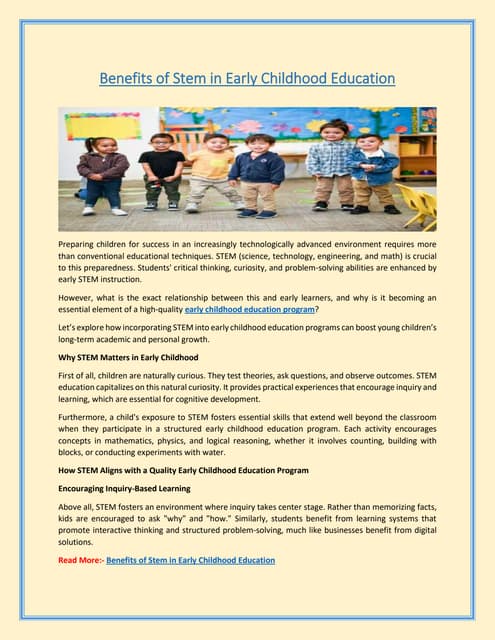 Benefits of Stem in Early Childhood Education

Preparing children for success in an increasingly technologically advanced environment requires more than conventional educational techniques. STEM (science, technology, engineering, and math) is crucial to this preparedness. Students' critical thinking, curiosity, and problem-solving abilities are enhanced by early STEM instruction.

However, what is the exact relationship between this and early learners, and why is it becoming an essential element of a high-quality early childhood education program?

Let's explore how incorporating STEM into early childhood education programs can boost young children's long-term academic and personal growth.

Why STEM Matters in Early Childhood

First of all, children are naturally curious. They test theories, ask questions, and observe outcomes. STEM education capitalizes on this natural curiosity. It provides practical experiences that encourage inquiry and learning, which are essential for cognitive development.

Furthermore, a child's exposure to STEM fosters essential skills that extend well beyond the classroom when they participate in a structured early childhood education program. Each activity encourages concepts in mathematics, physics, and logical reasoning, whether it involves counting, building with blocks, or conducting experiments with water.

How STEM Aligns with a Quality Early Childhood Education Program

Encouraging Inquiry-Based Learning

Above all, STEM fosters an environment where inquiry takes center stage. Rather than memorizing facts, kids are encouraged to ask "why" and "how." Similarly, students benefit from learning systems that promote interactive thinking and structured problem-solving, much like businesses benefit from digital solutions.

Read More:- Benefits of Stem in Early Childhood Education